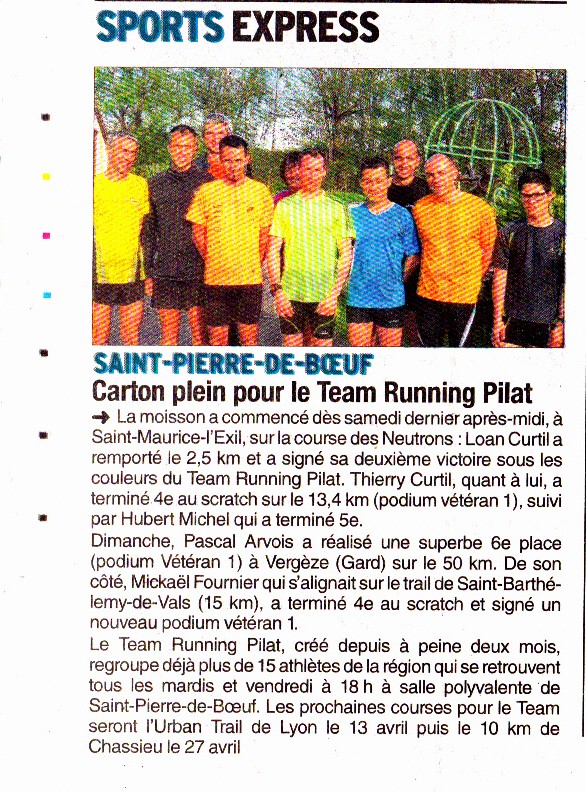 SPORTS EXPRESS

SAINT-PIERRE-DE-BŒUF

Carton plein pour le Team Running Pilat

➜ La moisson a commencé dès samedi dernier après-midi, à Saint-Maurice-l'Exil, sur la course des Neutrons : Loan Curtil a remporté le 2,5 km et a signé sa deuxième victoire sous les couleurs du Team Running Pilat. Thierry Curtil, quant à lui, a terminé 4e au scratch sur le 13,4 km (podium vétéran 1), suivi par Hubert Michel qui a terminé 5e.

Dimanche, Pascal Arvois a réalisé une superbe 6e place (podium Vétéran 1) à Vergèze (Gard) sur le 50 km. De son côté, Mickaël Fournier qui s'alignait sur le trail de Saint-Barthélemy-de-Vals (15 km), a terminé 4e au scratch et signé un nouveau podium vétéran 1.

Le Team Running Pilat, créé depuis à peine deux mois, regroupe déjà plus de 15 athlètes de la région qui se retrouvent tous les mardis et vendredi à 18 h à salle polyvalente de Saint-Pierre-de-Bœuf. Les prochaines courses pour le Team seront l'Urban Trail de Lyon le 13 avril puis le 10 km de Chassieu le 27 avril